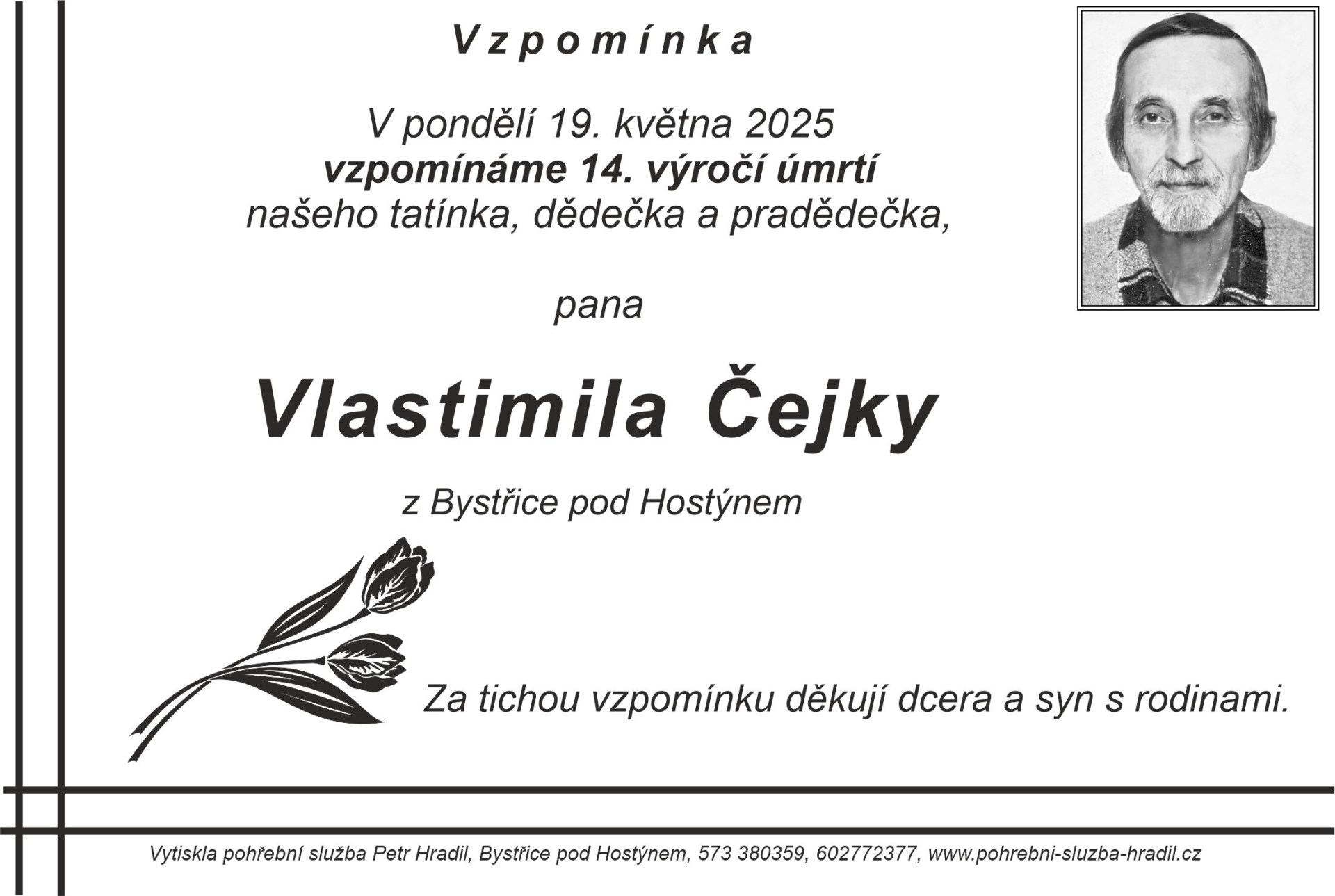 Vzpomínka

V pondělí 19. května 2025
vzpomínáme 14. výročí úmrtí
našeho tatínka, dědečka a pradědečka,

pana

Vlastimila Čejky

z Bystřice pod Hostýnem

Za tichou vzpomínku děkují dcera a syn s rodinami.

Vytiskla pohřební služba Petr Hradil, Bystřice pod Hostýnem, 573 380359, 602772377, www.pohrebni-sluzba-hradil.cz